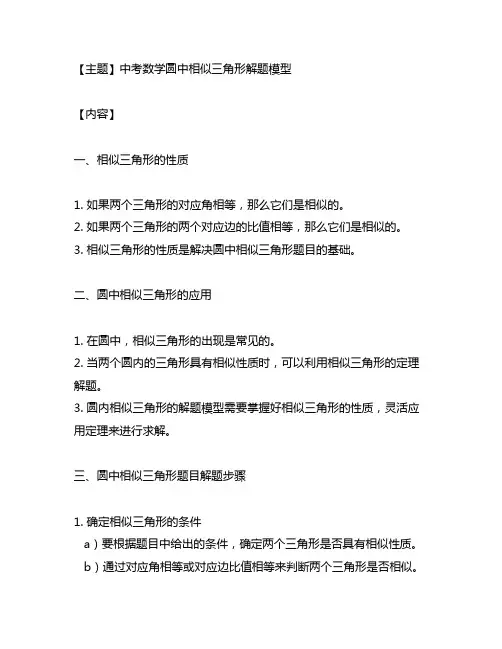 【主题】中考数学圆中相似三角形解题模型

【内容】

一、相似三角形的性质

1. 如果两个三角形的对应角相等，那么它们是相似的。
2. 如果两个三角形的两个对应边的比值相等，那么它们是相似的。
3. 相似三角形的性质是解决圆中相似三角形题目的基础。

二、圆中相似三角形的应用

1. 在圆中，相似三角形的出现是常见的。
2. 当两个圆内的三角形具有相似性质时，可以利用相似三角形的定理解题。
3. 圆内相似三角形的解题模型需要掌握好相似三角形的性质，灵活应用定理来进行求解。

三、圆中相似三角形题目解题步骤

1. 确定相似三角形的条件
a）要根据题目中给出的条件，确定两个三角形是否具有相似性质。
b）通过对应角相等或对应边比值相等来判断两个三角形是否相似。